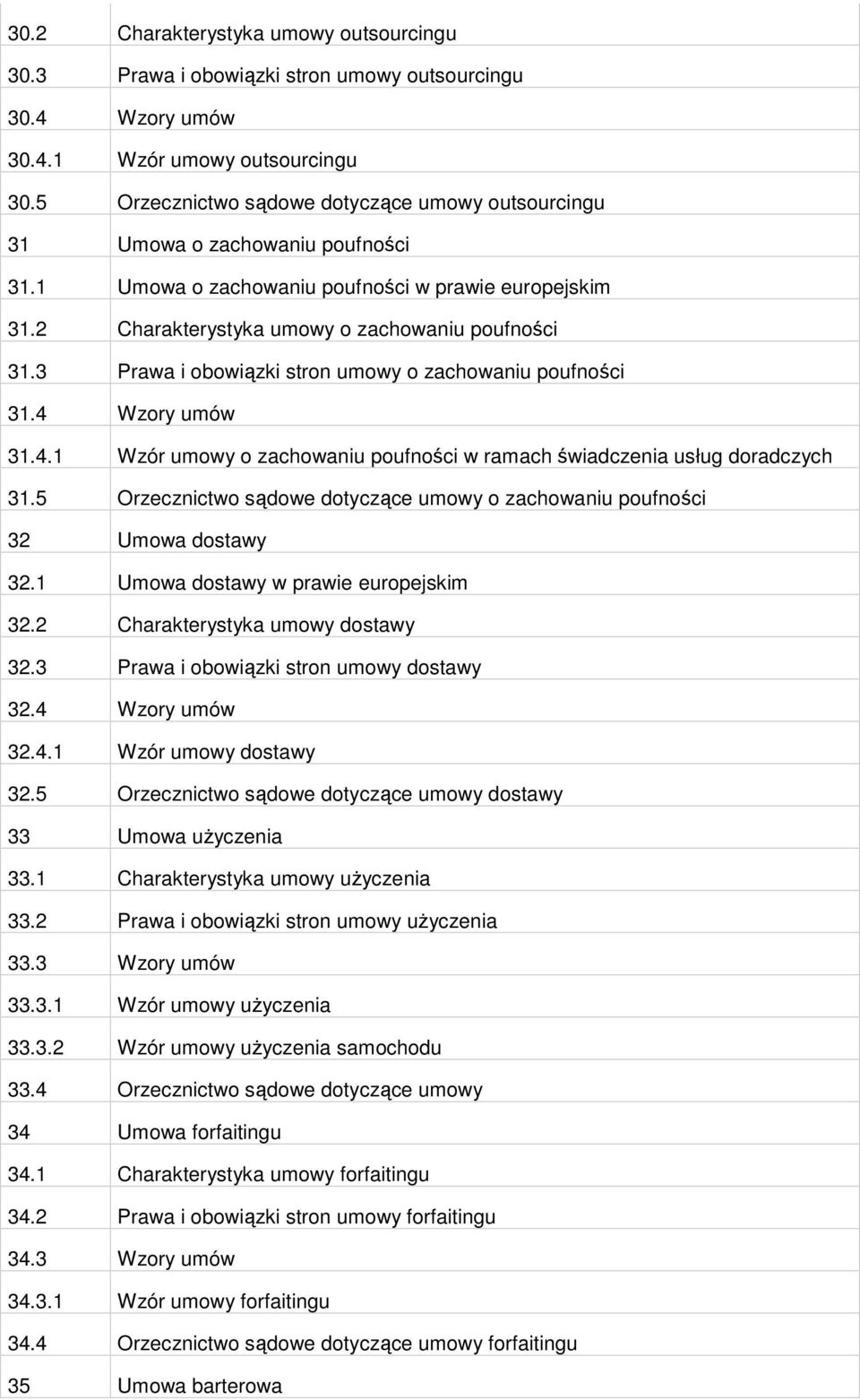 | | |
|---|---|
| 30.2 | Charakterystyka umowy outsourcingu |
| 30.3 | Prawa i obowiązki stron umowy outsourcingu |
| 30.4 | Wzory umów |
| 30.4.1 | Wzór umowy outsourcingu |
| 30.5 | Orzecznictwo sądowe dotyczące umowy outsourcingu |
| 31 | Umowa o zachowaniu poufności |
| 31.1 | Umowa o zachowaniu poufności w prawie europejskim |
| 31.2 | Charakterystyka umowy o zachowaniu poufności |
| 31.3 | Prawa i obowiązki stron umowy o zachowaniu poufności |
| 31.4 | Wzory umów |
| 31.4.1 | Wzór umowy o zachowaniu poufności w ramach świadczenia usług doradczych |
| 31.5 | Orzecznictwo sądowe dotyczące umowy o zachowaniu poufności |
| 32 | Umowa dostawy |
| 32.1 | Umowa dostawy w prawie europejskim |
| 32.2 | Charakterystyka umowy dostawy |
| 32.3 | Prawa i obowiązki stron umowy dostawy |
| 32.4 | Wzory umów |
| 32.4.1 | Wzór umowy dostawy |
| 32.5 | Orzecznictwo sądowe dotyczące umowy dostawy |
| 33 | Umowa użyczenia |
| 33.1 | Charakterystyka umowy użyczenia |
| 33.2 | Prawa i obowiązki stron umowy użyczenia |
| 33.3 | Wzory umów |
| 33.3.1 | Wzór umowy użyczenia |
| 33.3.2 | Wzór umowy użyczenia samochodu |
| 33.4 | Orzecznictwo sądowe dotyczące umowy |
| 34 | Umowa forfaitingu |
| 34.1 | Charakterystyka umowy forfaitingu |
| 34.2 | Prawa i obowiązki stron umowy forfaitingu |
| 34.3 | Wzory umów |
| 34.3.1 | Wzór umowy forfaitingu |
| 34.4 | Orzecznictwo sądowe dotyczące umowy forfaitingu |
| 35 | Umowa barterowa |